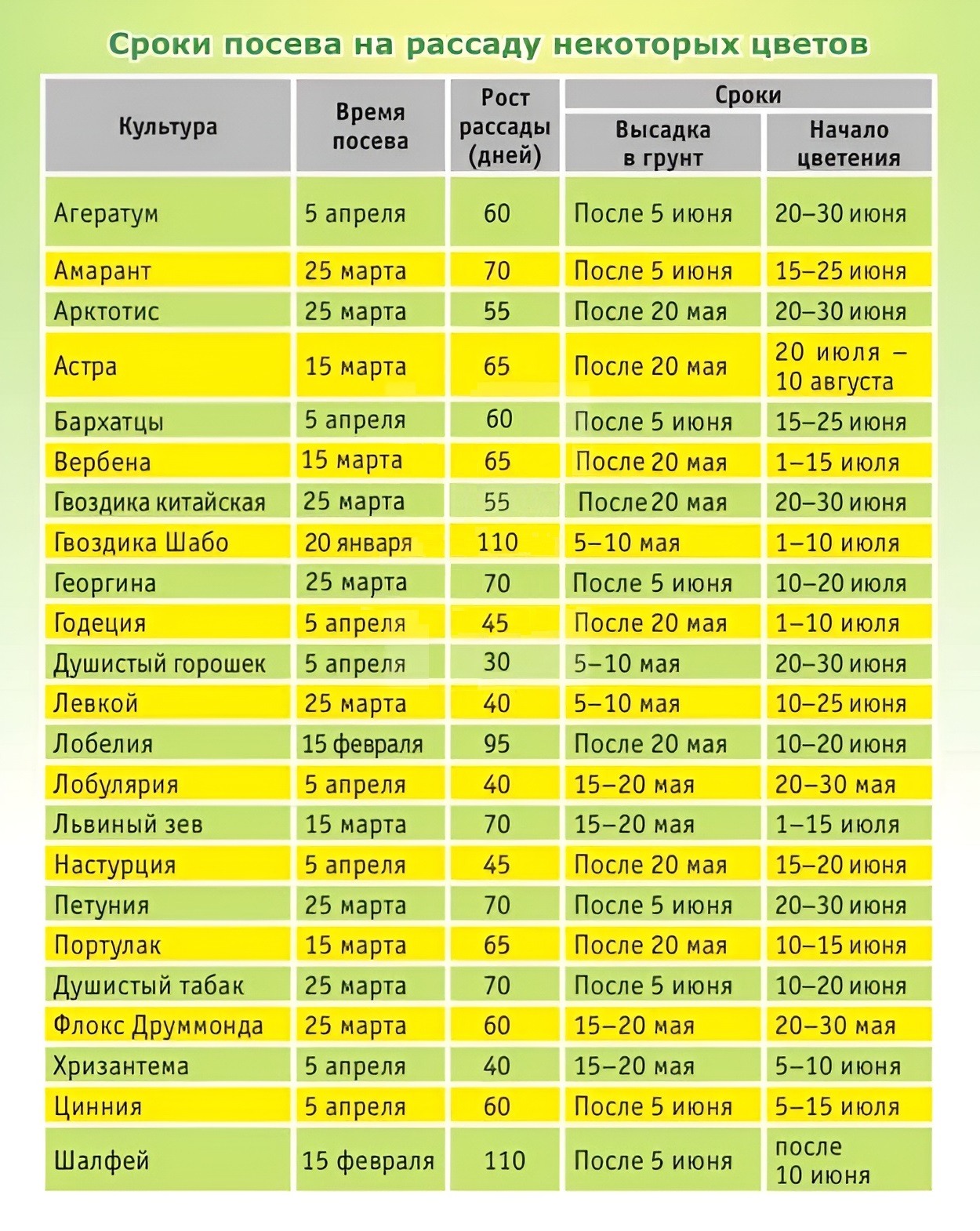 Сроки посева на рассаду некоторых цветов

| Культура | Время посева | Рост рассады (дней) | Сроки: Высадка в грунт | Сроки: Начало цветения |
|---|---|---|---|---|
| Агератум | 5 апреля | 60 | После 5 июня | 20–30 июня |
| Амарант | 25 марта | 70 | После 5 июня | 15–25 июня |
| Арктотис | 25 марта | 55 | После 20 мая | 20–30 июня |
| Астра | 15 марта | 65 | После 20 мая | 20 июля – 10 августа |
| Бархатцы | 5 апреля | 60 | После 5 июня | 15–25 июня |
| Вербена | 15 марта | 65 | После 20 мая | 1–15 июля |
| Гвоздика китайская | 25 марта | 55 | После 20 мая | 20–30 июня |
| Гвоздика Шабо | 20 января | 110 | 5–10 мая | 1–10 июля |
| Георгина | 25 марта | 70 | После 5 июня | 10–20 июля |
| Годеция | 5 апреля | 45 | После 20 мая | 1–10 июля |
| Душистый горошек | 5 апреля | 30 | 5–10 мая | 20–30 июня |
| Левкой | 25 марта | 40 | 5–10 мая | 10–25 июня |
| Лобелия | 15 февраля | 95 | После 20 мая | 10–20 июня |
| Лобулярия | 5 апреля | 40 | 15–20 мая | 20–30 мая |
| Львиный зев | 15 марта | 70 | 15–20 мая | 1–15 июля |
| Настурция | 5 апреля | 45 | После 20 мая | 15–20 июня |
| Петуния | 25 марта | 70 | После 5 июня | 20–30 июня |
| Портулак | 15 марта | 65 | После 20 мая | 10–15 июня |
| Душистый табак | 25 марта | 70 | После 5 июня | 10–20 июня |
| Флокс Друммонда | 25 марта | 60 | 15–20 мая | 20–30 мая |
| Хризантема | 5 апреля | 40 | 15–20 мая | 5–10 июня |
| Цинния | 5 апреля | 60 | После 5 июня | 5–15 июля |
| Шалфей | 15 февраля | 110 | После 5 июня | после 10 июня |